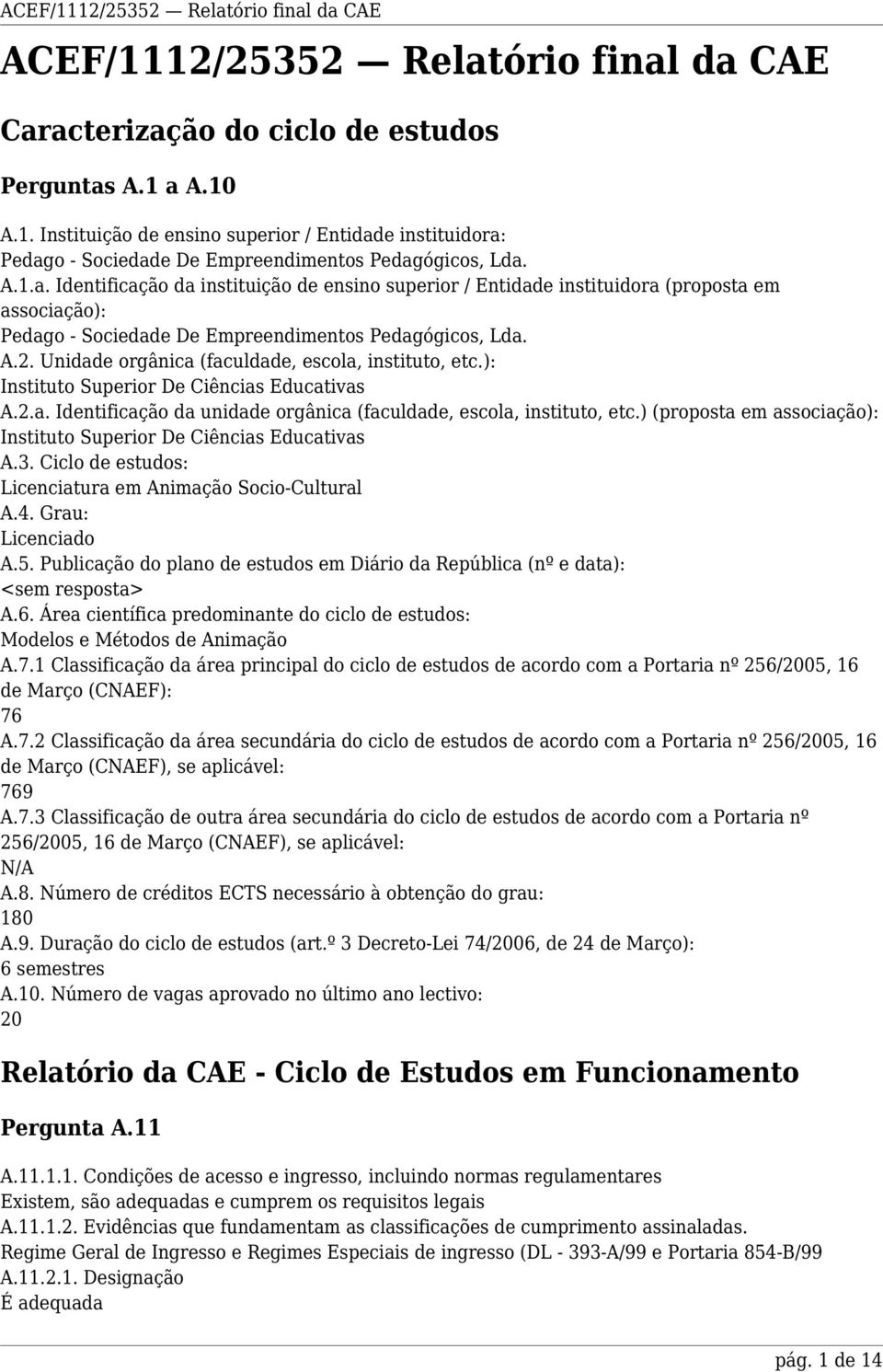 ACEF/1112/25352 — Relatório final da CAE

ACEF/1112/25352 — Relatório final da CAE

Caracterização do ciclo de estudos

Perguntas A.1 a A.10

A.1. Instituição de ensino superior / Entidade instituidora:
Pedago - Sociedade De Empreendimentos Pedagógicos, Lda.
A.1.a. Identificação da instituição de ensino superior / Entidade instituidora (proposta em associação):
Pedago - Sociedade De Empreendimentos Pedagógicos, Lda.
A.2. Unidade orgânica (faculdade, escola, instituto, etc.):
Instituto Superior De Ciências Educativas
A.2.a. Identificação da unidade orgânica (faculdade, escola, instituto, etc.) (proposta em associação):
Instituto Superior De Ciências Educativas
A.3. Ciclo de estudos:
Licenciatura em Animação Socio-Cultural
A.4. Grau:
Licenciado
A.5. Publicação do plano de estudos em Diário da República (nº e data):
<sem resposta>
A.6. Área científica predominante do ciclo de estudos:
Modelos e Métodos de Animação
A.7.1 Classificação da área principal do ciclo de estudos de acordo com a Portaria nº 256/2005, 16 de Março (CNAEF):
76
A.7.2 Classificação da área secundária do ciclo de estudos de acordo com a Portaria nº 256/2005, 16 de Março (CNAEF), se aplicável:
769
A.7.3 Classificação de outra área secundária do ciclo de estudos de acordo com a Portaria nº 256/2005, 16 de Março (CNAEF), se aplicável:
N/A
A.8. Número de créditos ECTS necessário à obtenção do grau:
180
A.9. Duração do ciclo de estudos (art.º 3 Decreto-Lei 74/2006, de 24 de Março):
6 semestres
A.10. Número de vagas aprovado no último ano lectivo:
20

Relatório da CAE - Ciclo de Estudos em Funcionamento

Pergunta A.11

A.11.1.1. Condições de acesso e ingresso, incluindo normas regulamentares
Existem, são adequadas e cumprem os requisitos legais
A.11.1.2. Evidências que fundamentam as classificações de cumprimento assinaladas.
Regime Geral de Ingresso e Regimes Especiais de ingresso (DL - 393-A/99 e Portaria 854-B/99
A.11.2.1. Designação
É adequada

pág. 1 de 14